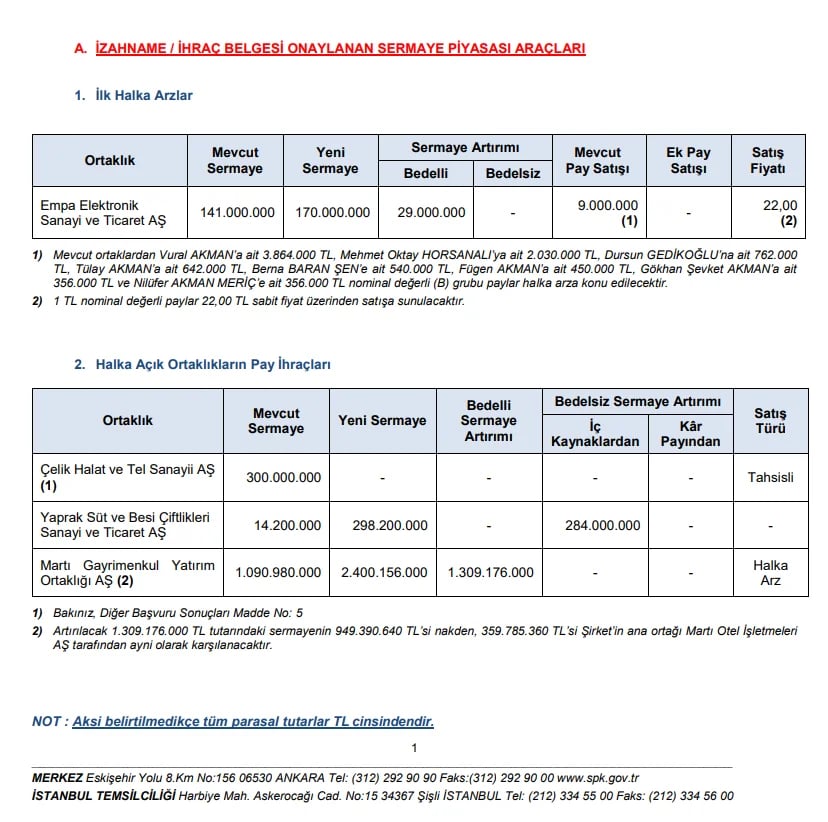 A. İZAHNAME / İHRAÇ BELGESİ ONAYLANAN SERMAYE PİYASASI ARAÇLARI

1. İlk Halka Arzlar

| Ortaklık | Mevcut Sermaye | Yeni Sermaye | Sermaye Artırımı Bedelli | Sermaye Artırımı Bedelsiz | Mevcut Pay Satışı | Ek Pay Satışı | Satış Fiyatı |
|---|---|---|---|---|---|---|---|
| Empa Elektronik Sanayi ve Ticaret AŞ | 141.000.000 | 170.000.000 | 29.000.000 | - | 9.000.000 (1) | - | 22,00 (2) |

1) Mevcut ortaklardan Vural AKMAN'a ait 3.864.000 TL, Mehmet Oktay HORSANALI'ya ait 2.030.000 TL, Dursun GEDİKOĞLU'na ait 762.000 TL, Tülay AKMAN'a ait 642.000 TL, Berna BARAN ŞEN'e ait 540.000 TL, Fügen AKMAN'a ait 450.000 TL, Gökhan Şevket AKMAN'a ait 356.000 TL ve Nilüfer AKMAN MERİÇ'e ait 356.000 TL nominal değerli (B) grubu paylar halka arza konu edilecektir.
2) 1 TL nominal değerli paylar 22,00 TL sabit fiyat üzerinden satışa sunulacaktır.

2. Halka Açık Ortaklıkların Pay İhraçları

| Ortaklık | Mevcut Sermaye | Yeni Sermaye | Bedelli Sermaye Artırımı | Bedelsiz Sermaye Artırımı İç Kaynaklardan | Bedelsiz Sermaye Artırımı Kâr Payından | Satış Türü |
|---|---|---|---|---|---|---|
| Çelik Halat ve Tel Sanayii AŞ (1) | 300.000.000 | - | - | - | - | Tahsisli |
| Yaprak Süt ve Besi Çiftlikleri Sanayi ve Ticaret AŞ | 14.200.000 | 298.200.000 | - | 284.000.000 | - | - |
| Martı Gayrimenkul Yatırım Ortaklığı AŞ (2) | 1.090.980.000 | 2.400.156.000 | 1.309.176.000 | - | - | Halka Arz |

1) Bakınız, Diğer Başvuru Sonuçları Madde No: 5
2) Artırılacak 1.309.176.000 TL tutarındaki sermayenin 949.390.640 TL'si nakden, 359.785.360 TL'si Şirket'in ana ortağı Martı Otel İşletmeleri AŞ tarafından ayni olarak karşılanacaktır.

NOT : Aksi belirtilmedikçe tüm parasal tutarlar TL cinsindendir.

1

MERKEZ Eskişehir Yolu 8.Km No:156 06530 ANKARA Tel: (312) 292 90 90 Faks:(312) 292 90 00 www.spk.gov.tr
İSTANBUL TEMSİLCİLİĞİ Harbiye Mah. Askerocağı Cad. No:15 34367 Şişli İSTANBUL Tel: (212) 334 55 00 Faks: (212) 334 56 00